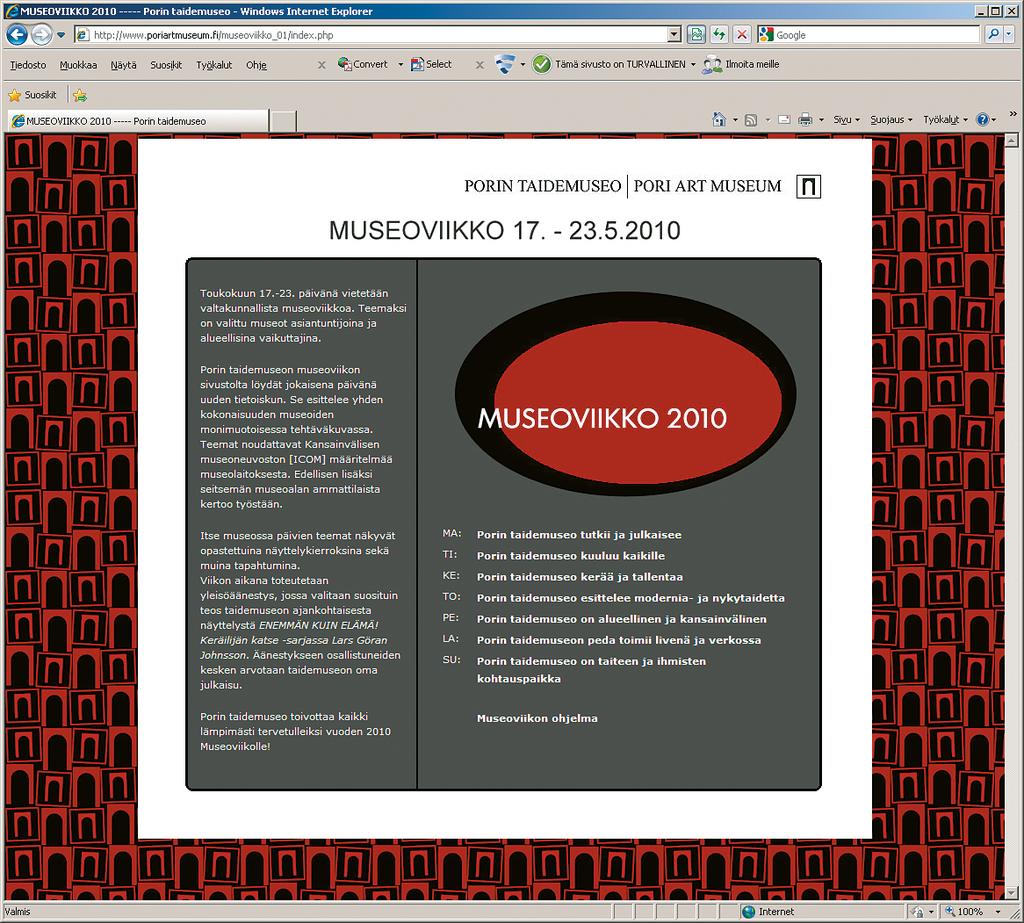 MUSEOVIIKKO 2010 ----- Porin taidemuseo - Windows Internet Explorer

http://www.poriartmuseum.fi/museoviikko_01/index.php

Google

Tiedosto Muokkaa Näytä Suosikit Työkalut Ohje

Convert Select

Tämä sivusto on TURVALLINEN

Ilmoita meille

Suosikit

MUSEOVIIKKO 2010 ----- Porin taidemuseo

Sivu Suojaus Työkalut

PORIN TAIDEMUSEO | PORI ART MUSEUM

MUSEOVIIKKO 17. - 23.5.2010

Toukokuun 17.-23. päivänä vietetään valtakunnallista museoviikkoa. Teemaksi on valittu museot asiantuntijoina ja alueellisina vaikuttajina.

Porin taidemuseon museoviikon sivustolta löydät jokaisena päivänä uuden tietoiskun. Se esittelee yhden kokonaisuuden museoiden monimuotoisessa tehtäväkuvassa. Teemat noudattavat Kansainvälisen museoneuvoston [ICOM] määritelmää museolaitoksesta. Edellisen lisäksi seitsemän museoalan ammattilaista kertoo työstään.

Itse museossa päivien teemat näkyvät opastettuina näyttelykierroksina sekä muina tapahtumina.
Viikon aikana toteutetaan yleisöäänestys, jossa valitaan suosituin teos taidemuseon ajankohtaisesta näyttelystä ENEMMÄN KUIN ELÄMÄ! Keräilijän katse -sarjassa Lars Göran Johnsson. Äänestykseen osallistuneiden kesken arvotaan taidemuseon oma julkaisu.

Porin taidemuseo toivottaa kaikki lämpimästi tervetulleiksi vuoden 2010 Museoviikolle!

MUSEOVIIKKO 2010

MA: Porin taidemuseo tutkii ja julkaisee
TI: Porin taidemuseo kuuluu kaikille
KE: Porin taidemuseo kerää ja tallentaa
TO: Porin taidemuseo esittelee modernia- ja nykytaidetta
PE: Porin taidemuseo on alueellinen ja kansainvälinen
LA: Porin taidemuseon peda toimii livenä ja verkossa
SU: Porin taidemuseo on taiteen ja ihmisten kohtauspaikka

Museoviikon ohjelma

Valmis

Internet

100%